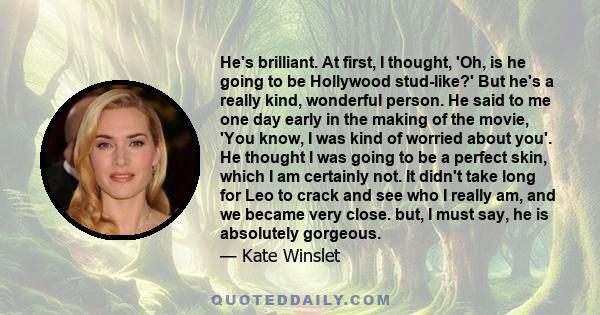 He's brilliant. At first, I thought, 'Oh, is he going to be Hollywood stud-like?' But he's a really kind, wonderful person. He said to me one day early in the making of the movie, 'You know, I was kind of worried about you'. He thought I was going to be a perfect skin, which I am certainly not. It didn't take long for Leo to crack and see who I really am, and we became very close. but, I must say, he is absolutely gorgeous.

— Kate Winslet

QUOTEDDAILY.COM